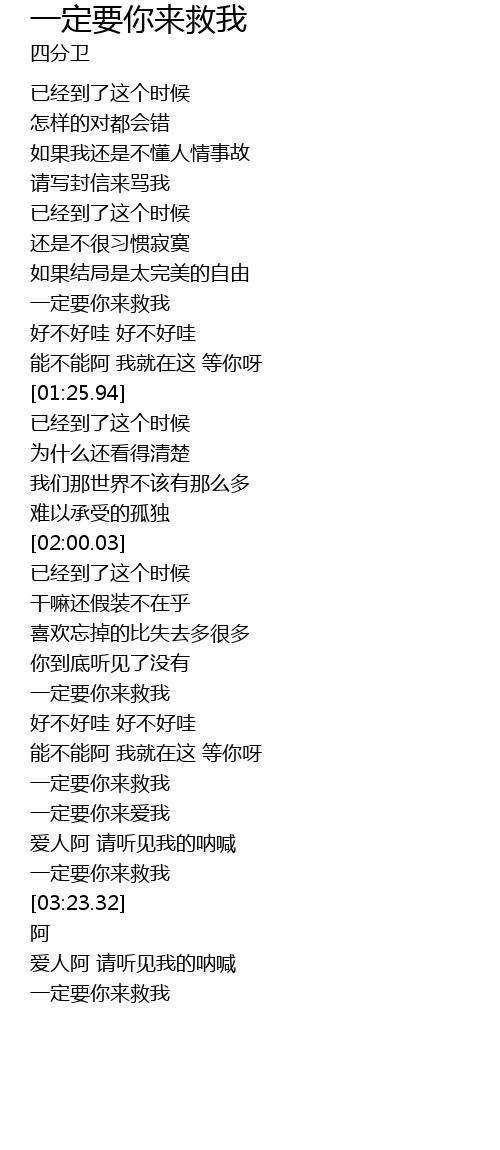 一定要你来救我
四分卫

已经到了这个时候
怎样的对都会错
如果我还是不懂人情事故
请写封信来骂我
已经到了这个时候
还是不很习惯寂寞
如果结局是太完美的自由
一定要你来救我
好不好哇 好不好哇
能不能阿 我就在这 等你呀
[01:25.94]
已经到了这个时候
为什么还看得清楚
我们那世界不该有那么多
难以承受的孤独
[02:00.03]
已经到了这个时候
干嘛还假装不在乎
喜欢忘掉的比失去多很多
你到底听见了没有
一定要你来救我
好不好哇 好不好哇
能不能阿 我就在这 等你呀
一定要你来救我
一定要你来爱我
爱人阿 请听见我的呐喊
一定要你来救我
[03:23.32]
阿
爱人阿 请听见我的呐喊
一定要你来救我